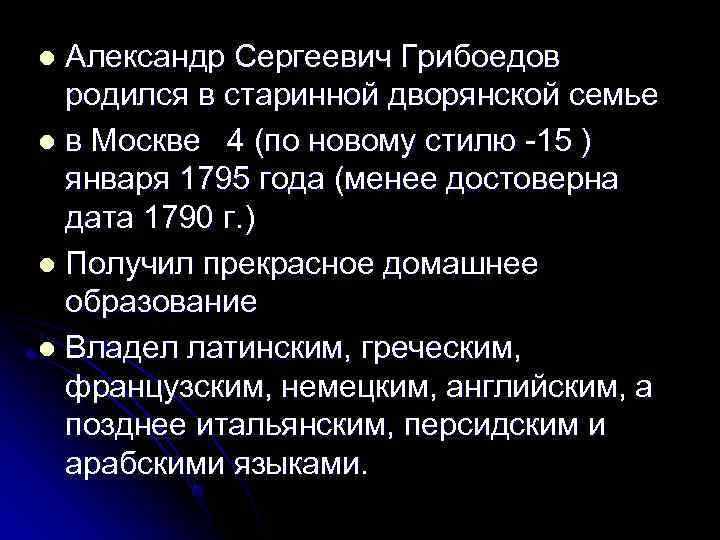 - Александр Сергеевич Грибоедов родился в старинной дворянской семье
- в Москве  4 (по новому стилю -15 ) января 1795 года (менее достоверна дата 1790 г.)
- Получил прекрасное домашнее образование
- Владел латинским, греческим, французским, немецким, английским, а позднее итальянским, персидским и арабскими языками.